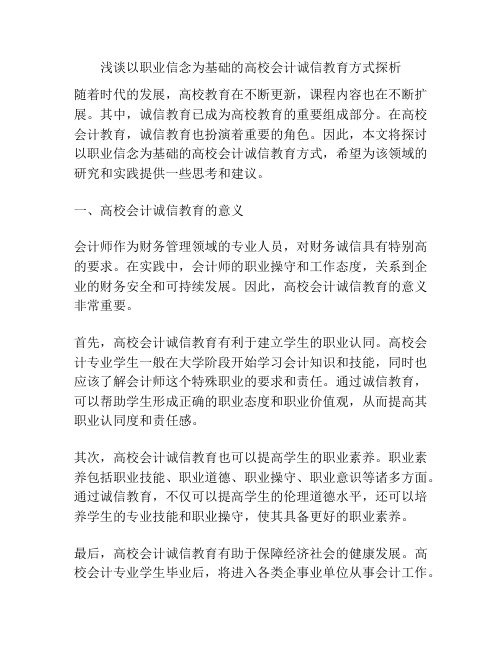 浅谈以职业信念为基础的高校会计诚信教育方式探析

随着时代的发展，高校教育在不断更新，课程内容也在不断扩展。其中，诚信教育已成为高校教育的重要组成部分。在高校会计教育，诚信教育也扮演着重要的角色。因此，本文将探讨以职业信念为基础的高校会计诚信教育方式，希望为该领域的研究和实践提供一些思考和建议。

一、高校会计诚信教育的意义

会计师作为财务管理领域的专业人员，对财务诚信具有特别高的要求。在实践中，会计师的职业操守和工作态度，关系到企业的财务安全和可持续发展。因此，高校会计诚信教育的意义非常重要。

首先，高校会计诚信教育有利于建立学生的职业认同。高校会计专业学生一般在大学阶段开始学习会计知识和技能，同时也应该了解会计师这个特殊职业的要求和责任。通过诚信教育，可以帮助学生形成正确的职业态度和职业价值观，从而提高其职业认同度和责任感。

其次，高校会计诚信教育也可以提高学生的职业素养。职业素养包括职业技能、职业道德、职业操守、职业意识等诸多方面。通过诚信教育，不仅可以提高学生的伦理道德水平，还可以培养学生的专业技能和职业操守，使其具备更好的职业素养。

最后，高校会计诚信教育有助于保障经济社会的健康发展。高校会计专业学生毕业后，将进入各类企事业单位从事会计工作。